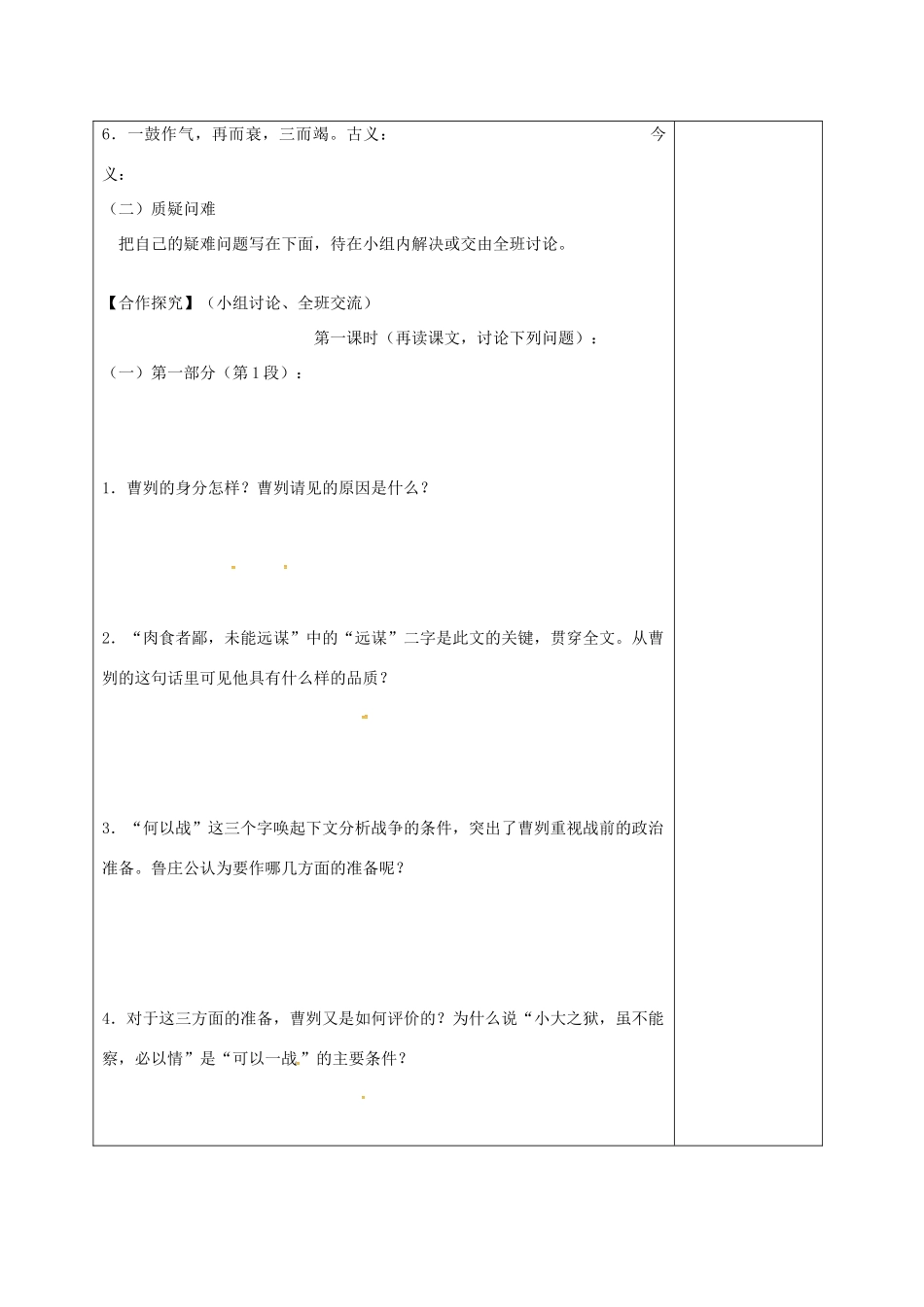 6．一鼓作气，再而衰，三而竭。古义：　　　　　　　　　　　　　　今义：

（二）质疑问难

把自己的疑难问题写在下面，待在小组内解决或交由全班讨论。

【合作探究】（小组讨论、全班交流）

第一课时（再读课文，讨论下列问题）：

（一）第一部分（第1段）：

1．曹刿的身分怎样？曹刿请见的原因是什么？

2．“肉食者鄙，未能远谋”中的“远谋”二字是此文的关键，贯穿全文。从曹刿的这句话里可见他具有什么样的品质？

3．“何以战”这三个字唤起下文分析战争的条件，突出了曹刿重视战前的政治准备。鲁庄公认为要作哪几方面的准备呢？

4．对于这三方面的准备，曹刿又是如何评价的？为什么说“小大之狱，虽不能察，必以情”是“可以一战”的主要条件？